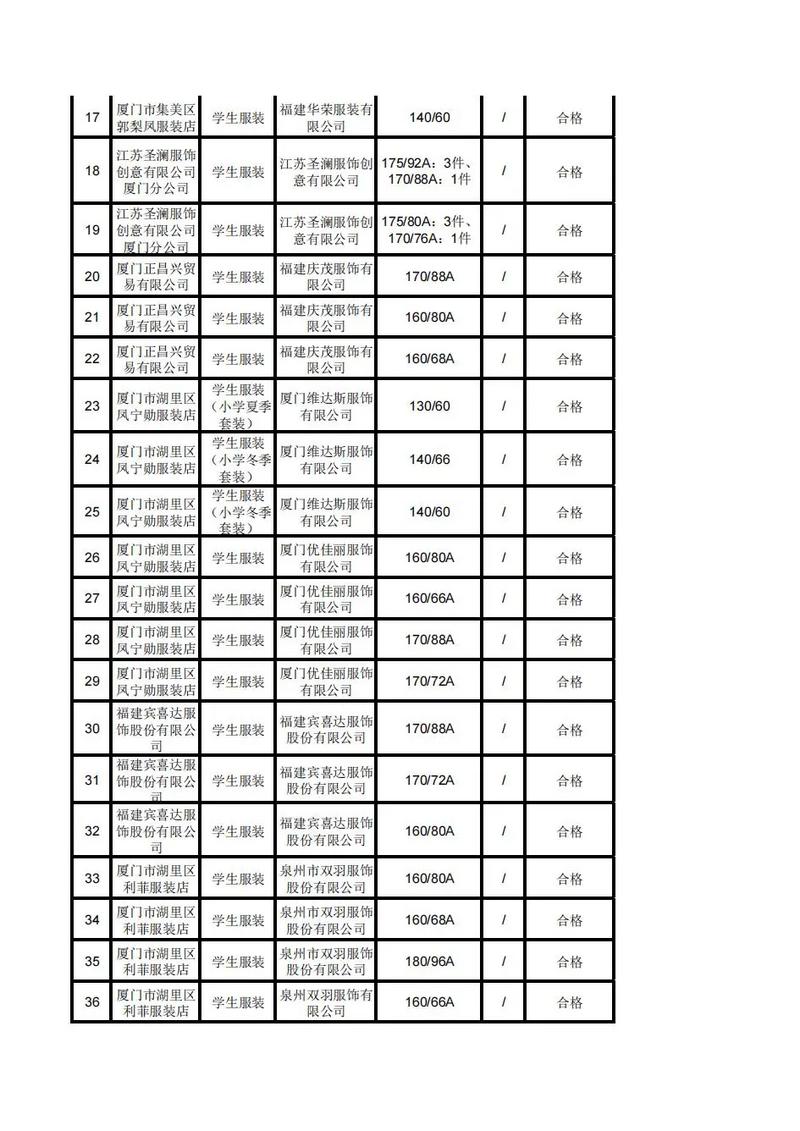 | 17 | 厦门市集美区郭梨凤服装店 | 学生服装 | 福建华荣服装有限公司 | 140/60 | / | 合格 |
|---|---|---|---|---|---|---|
| 18 | 江苏圣澜服饰创意有限公司厦门分公司 | 学生服装 | 江苏圣澜服饰创意有限公司 | 175/92A：3件、170/88A：1件 | / | 合格 |
| 19 | 江苏圣澜服饰创意有限公司厦门分公司 | 学生服装 | 江苏圣澜服饰创意有限公司 | 175/80A：3件、170/76A：1件 | / | 合格 |
| 20 | 厦门正昌兴贸易有限公司 | 学生服装 | 福建庆茂服饰有限公司 | 170/88A | / | 合格 |
| 21 | 厦门正昌兴贸易有限公司 | 学生服装 | 福建庆茂服饰有限公司 | 160/80A | / | 合格 |
| 22 | 厦门正昌兴贸易有限公司 | 学生服装 | 福建庆茂服饰有限公司 | 160/68A | / | 合格 |
| 23 | 厦门市湖里区风宁勋服装店 | 学生服装（小学夏季套装） | 厦门维达斯服饰有限公司 | 130/60 | / | 合格 |
| 24 | 厦门市湖里区风宁勋服装店 | 学生服装（小学冬季套装） | 厦门维达斯服饰有限公司 | 140/66 | / | 合格 |
| 25 | 厦门市湖里区风宁勋服装店 | 学生服装（小学冬季套装） | 厦门维达斯服饰有限公司 | 140/60 | / | 合格 |
| 26 | 厦门市湖里区风宁勋服装店 | 学生服装 | 厦门优佳丽服饰有限公司 | 160/80A | / | 合格 |
| 27 | 厦门市湖里区风宁勋服装店 | 学生服装 | 厦门优佳丽服饰有限公司 | 160/66A | / | 合格 |
| 28 | 厦门市湖里区风宁勋服装店 | 学生服装 | 厦门优佳丽服饰有限公司 | 170/88A | / | 合格 |
| 29 | 厦门市湖里区风宁勋服装店 | 学生服装 | 厦门优佳丽服饰有限公司 | 170/72A | / | 合格 |
| 30 | 福建宾喜达服饰股份有限公司 | 学生服装 | 福建宾喜达服饰股份有限公司 | 170/88A | / | 合格 |
| 31 | 福建宾喜达服饰股份有限公司 | 学生服装 | 福建宾喜达服饰股份有限公司 | 170/72A | / | 合格 |
| 32 | 福建宾喜达服饰股份有限公司 | 学生服装 | 福建宾喜达服饰股份有限公司 | 160/80A | / | 合格 |
| 33 | 厦门市湖里区利菲服装店 | 学生服装 | 泉州市双羽服饰股份有限公司 | 160/80A | / | 合格 |
| 34 | 厦门市湖里区利菲服装店 | 学生服装 | 泉州市双羽服饰股份有限公司 | 160/68A | / | 合格 |
| 35 | 厦门市湖里区利菲服装店 | 学生服装 | 泉州市双羽服饰股份有限公司 | 180/96A | / | 合格 |
| 36 | 厦门市湖里区利菲服装店 | 学生服装 | 泉州双羽服饰有限公司 | 160/66A | / | 合格 |